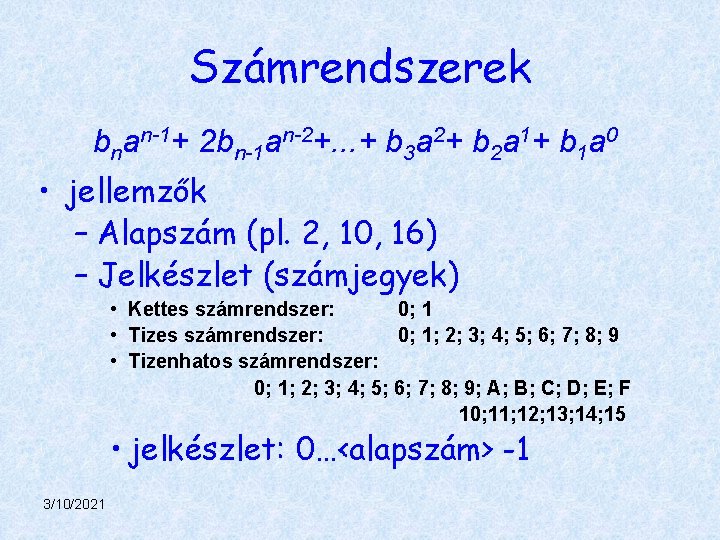 Számrendszerek

$b_n a^{n-1} + 2b_{n-1} a^{n-2} + \ldots + b_3 a^2 + b_2 a^1 + b_1 a^0$

• jellemzők
– Alapszám (pl. 2, 10, 16)
– Jelkészlet (számjegyek)
• Kettes számrendszer: 0; 1
• Tizes számrendszer: 0; 1; 2; 3; 4; 5; 6; 7; 8; 9
• Tizenhatos számrendszer:
0; 1; 2; 3; 4; 5; 6; 7; 8; 9; A; B; C; D; E; F
10;11;12;13;14;15
• jelkészlet: 0…<alapszám> -1

3/10/2021